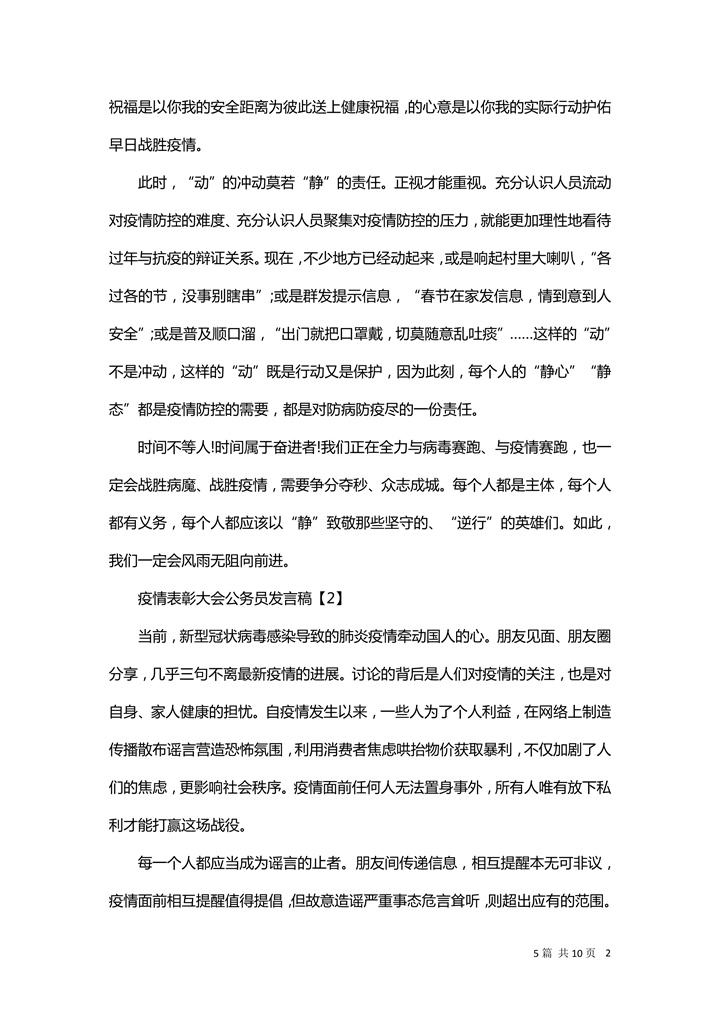 祝福是以你我的安全距离为彼此送上健康祝福，的心意是以你我的实际行动护佑早日战胜疫情。

此时，“动”的冲动莫若“静”的责任。正视才能重视。充分认识人员流动对疫情防控的难度、充分认识人员聚集对疫情防控的压力，就能更加理性地看待过年与抗疫的辩证关系。现在，不少地方已经动起来，或是响起村里大喇叭，“各过各的节，没事别瞎串”;或是群发提示信息，“春节在家发信息，情到意到人安全”;或是普及顺口溜，“出门就把口罩戴，切莫随意乱吐痰”……这样的“动”不是冲动，这样的“动”既是行动又是保护，因为此刻，每个人的“静心”“静态”都是疫情防控的需要，都是对防病防疫尽的一份责任。

时间不等人!时间属于奋进者!我们正在全力与病毒赛跑、与疫情赛跑，也一定会战胜病魔、战胜疫情，需要争分夺秒、众志成城。每个人都是主体，每个人都有义务，每个人都应该以“静”致敬那些坚守的、“逆行”的英雄们。如此，我们一定会风雨无阻向前进。

疫情表彰大会公务员发言稿【2】

当前，新型冠状病毒感染导致的肺炎疫情牵动国人的心。朋友见面、朋友圈分享，几乎三句不离最新疫情的进展。讨论的背后是人们对疫情的关注，也是对自身、家人健康的担忧。自疫情发生以来，一些人为了个人利益，在网络上制造传播散布谣言营造恐怖氛围，利用消费者焦虑哄抬物价获取暴利，不仅加剧了人们的焦虑，更影响社会秩序。疫情面前任何人无法置身事外，所有人唯有放下私利才能打赢这场战役。

每一个人都应当成为谣言的止者。朋友间传递信息，相互提醒本无可非议，疫情面前相互提醒值得提倡，但故意造谣严重事态危言耸听，则超出应有的范围。

5 篇 共 10 页 2